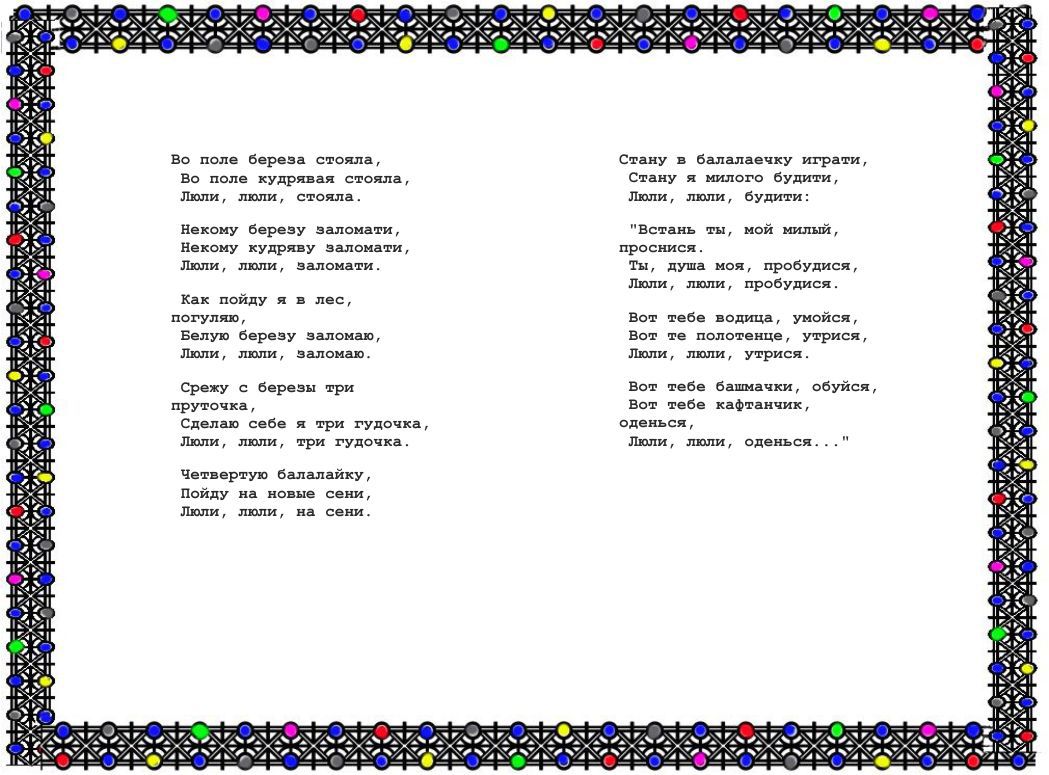 Во поле береза стояла,
Во поле кудрявая стояла,
Люли, люли, стояла.

Некому березу заломати,
Некому кудряву заломати,
Люли, люли, заломати.

Как пойду я в лес,
погуляю,
Белую березу заломаю,
Люли, люли, заломаю.

Срежу с березы три
пруточка,
Сделаю себе я три гудочка,
Люли, люли, три гудочка.

Четвертую балалайку,
Пойду на новые сени,
Люли, люли, на сени.

Стану в балалаечку играти,
Стану я милого будити,
Люли, люли, будити:

"Встань ты, мой милый,
проснися.
Ты, душа моя, пробудися,
Люли, люли, пробудися.

Вот тебе водица, умойся,
Вот те полотенце, утрися,
Люли, люли, утрися.

Вот тебе башмачки, обуйся,
Вот тебе кафтанчик,
оденься,
Люли, люли, оденься..."